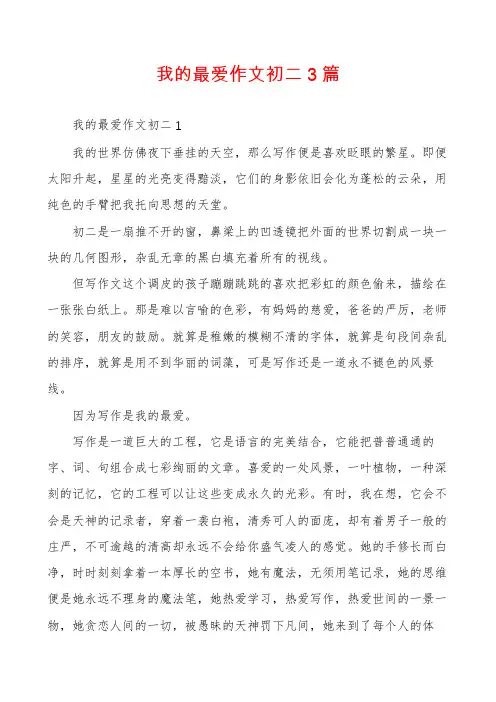 我的最爱作文初二 3 篇

我的最爱作文初二 1

我的世界仿佛夜下垂挂的天空，那么写作便是喜欢眨眼的繁星。即便太阳升起，星星的光亮变得黯淡，它们的身影依旧会化为蓬松的云朵，用纯色的手臂把我托向思想的天堂。

初二是一扇推不开的窗，鼻梁上的凹透镜把外面的世界切割成一块一块的几何图形，杂乱无章的黑白填充着所有的视线。

但写作文这个调皮的孩子蹦蹦跳跳的喜欢把彩虹的颜色偷来，描绘在一张张白纸上。那是难以言喻的色彩，有妈妈的慈爱，爸爸的严厉，老师的笑容，朋友的鼓励。就算是稚嫩的模糊不清的字体，就算是句段间杂乱的排序，就算是用不到华丽的词藻，可是写作还是一道永不褪色的风景线。

因为写作是我的最爱。

写作是一道巨大的工程，它是语言的完美结合，它能把普普通通的字、词、句组合成七彩绚丽的文章。喜爱的一处风景，一叶植物，一种深刻的记忆，它的工程可以让这些变成永久的光彩。有时，我在想，它会不会是天神的记录者，穿着一袭白袍，清秀可人的面庞，却有着男子一般的庄严，不可逾越的清高却永远不会给你盛气凌人的感觉。她的手修长而白净，时时刻刻拿着一本厚长的空书，她有魔法，无须用笔记录，她的思维便是她永远不理身的魔法笔，她热爱学习，热爱写作，热爱世间的一景一物，她贪恋人间的一切，被愚昧的天神罚下凡间，她来到了每个人的体